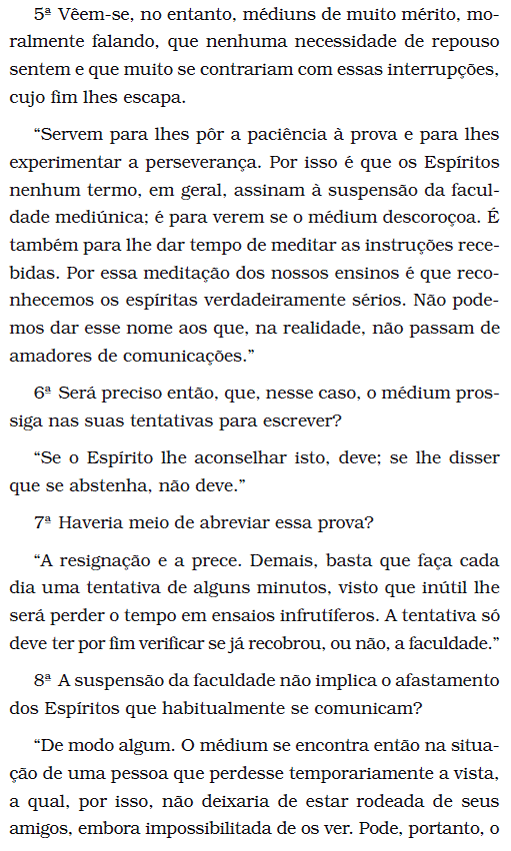 5ª Vêem-se, no entanto, médiuns de muito mérito, moralmente falando, que nenhuma necessidade de repouso sentem e que muito se contrariam com essas interrupções, cujo fim lhes escapa.

“Servem para lhes pôr a paciência à prova e para lhes experimentar a perseverança. Por isso é que os Espíritos nenhum termo, em geral, assinam à suspensão da faculdade mediúnica; é para verem se o médium descoroçoa. É também para lhe dar tempo de meditar as instruções recebidas. Por essa meditação dos nossos ensinos é que reconhecemos os espíritas verdadeiramente sérios. Não podemos dar esse nome aos que, na realidade, não passam de amadores de comunicações.”

6ª Será preciso então, que, nesse caso, o médium prossiga nas suas tentativas para escrever?

“Se o Espírito lhe aconselhar isto, deve; se lhe disser que se abstenha, não deve.”

7ª Haveria meio de abreviar essa prova?

“A resignação e a prece. Demais, basta que faça cada dia uma tentativa de alguns minutos, visto que inútil lhe será perder o tempo em ensaios infrutíferos. A tentativa só deve ter por fim verificar se já recobrou, ou não, a faculdade.”

8ª A suspensão da faculdade não implica o afastamento dos Espíritos que habitualmente se comunicam?

“De modo algum. O médium se encontra então na situação de uma pessoa que perdesse temporariamente a vista, a qual, por isso, não deixaria de estar rodeada de seus amigos, embora impossibilitada de os ver. Pode, portanto, o